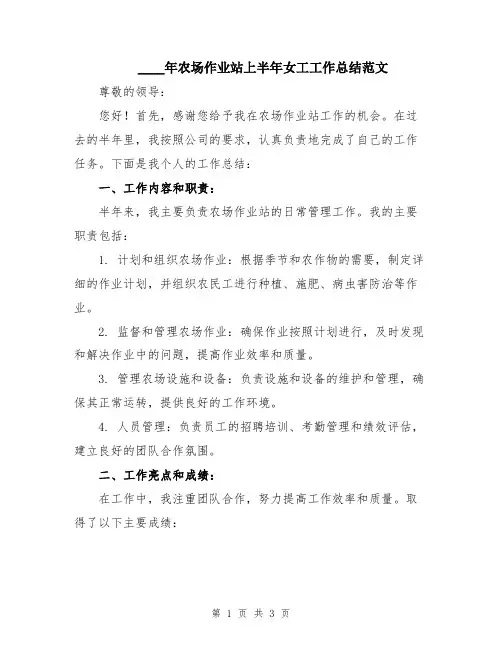 ____年农场作业站上半年女工工作总结范文

尊敬的领导：

您好！首先，感谢您给予我在农场作业站工作的机会。在过去的半年里，我按照公司的要求，认真负责地完成了自己的工作任务。下面是我个人的工作总结：

一、工作内容和职责：

半年来，我主要负责农场作业站的日常管理工作。我的主要职责包括：

1. 计划和组织农场作业：根据季节和农作物的需要，制定详细的作业计划，并组织农民工进行种植、施肥、病虫害防治等作业。

2. 监督和管理农场作业：确保作业按照计划进行，及时发现和解决作业中的问题，提高作业效率和质量。

3. 管理农场设施和设备：负责设施和设备的维护和管理，确保其正常运转，提供良好的工作环境。

4. 人员管理：负责员工的招聘培训、考勤管理和绩效评估，建立良好的团队合作氛围。

二、工作亮点和成绩：

在工作中，我注重团队合作，努力提高工作效率和质量。取得了以下主要成绩：

第 1 页 共 3 页